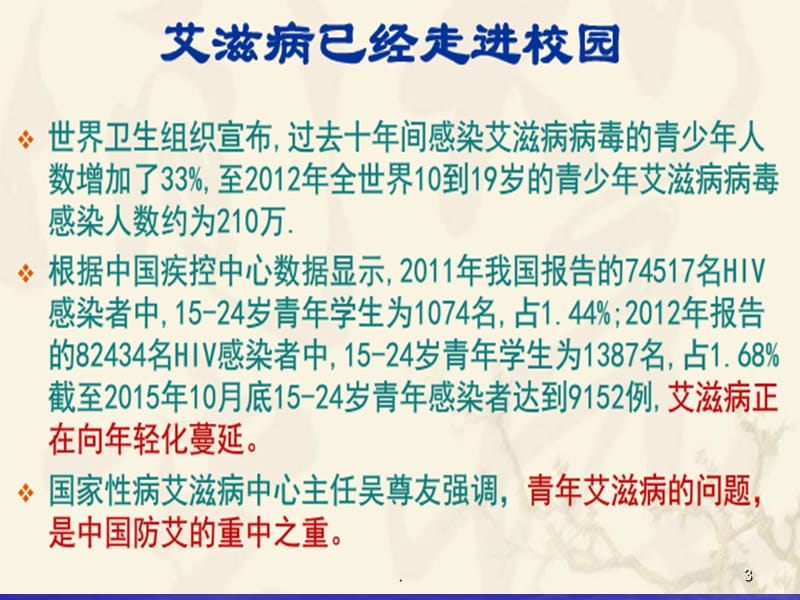 艾滋病已经走进校园

❖ 世界卫生组织宣布,过去十年间感染艾滋病病毒的青少年人数增加了33%,至2012年全世界10到19岁的青少年艾滋病病毒感染人数约为210万.

❖ 根据中国疾控中心数据显示,2011年我国报告的74517名HIV感染者中,15-24岁青年学生为1074名,占1.44%;2012年报告的82434名HIV感染者中,15-24岁青年学生为1387名,占1.68%截至2015年10月底15-24岁青年感染者达到9152例,艾滋病正在向年轻化蔓延。

❖ 国家性病艾滋病中心主任吴尊友强调，青年艾滋病的问题，是中国防艾的重中之重。

.

3